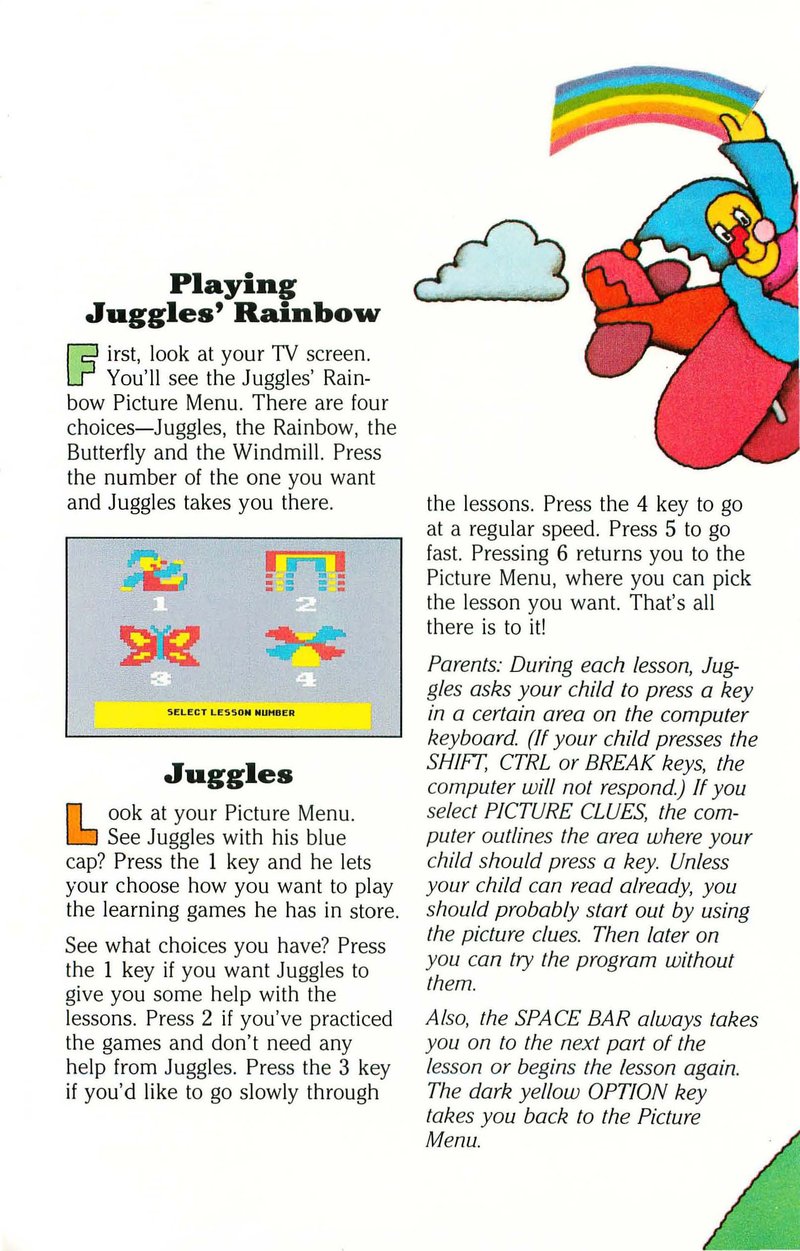 Playing Juggles' Rainbow

First, look at your TV screen. You'll see the Juggles' Rainbow Picture Menu. There are four choices—Juggles, the Rainbow, the Butterfly and the Windmill. Press the number of the one you want and Juggles takes you there.

1 2 3 4

SELECT LESSON NUMBER

Juggles

Look at your Picture Menu. See Juggles with his blue cap? Press the 1 key and he lets your choose how you want to play the learning games he has in store.

See what choices you have? Press the 1 key if you want Juggles to give you some help with the lessons. Press 2 if you've practiced the games and don't need any help from Juggles. Press the 3 key if you'd like to go slowly through the lessons. Press the 4 key to go at a regular speed. Press 5 to go fast. Pressing 6 returns you to the Picture Menu, where you can pick the lesson you want. That's all there is to it!

Parents: During each lesson, Juggles asks your child to press a key in a certain area on the computer keyboard. (If your child presses the SHIFT, CTRL or BREAK keys, the computer will not respond.) If you select PICTURE CLUES, the computer outlines the area where your child should press a key. Unless your child can read already, you should probably start out by using the picture clues. Then later on you can try the program without them.

Also, the SPACE BAR always takes you on to the next part of the lesson or begins the lesson again. The dark yellow OPTION key takes you back to the Picture Menu.